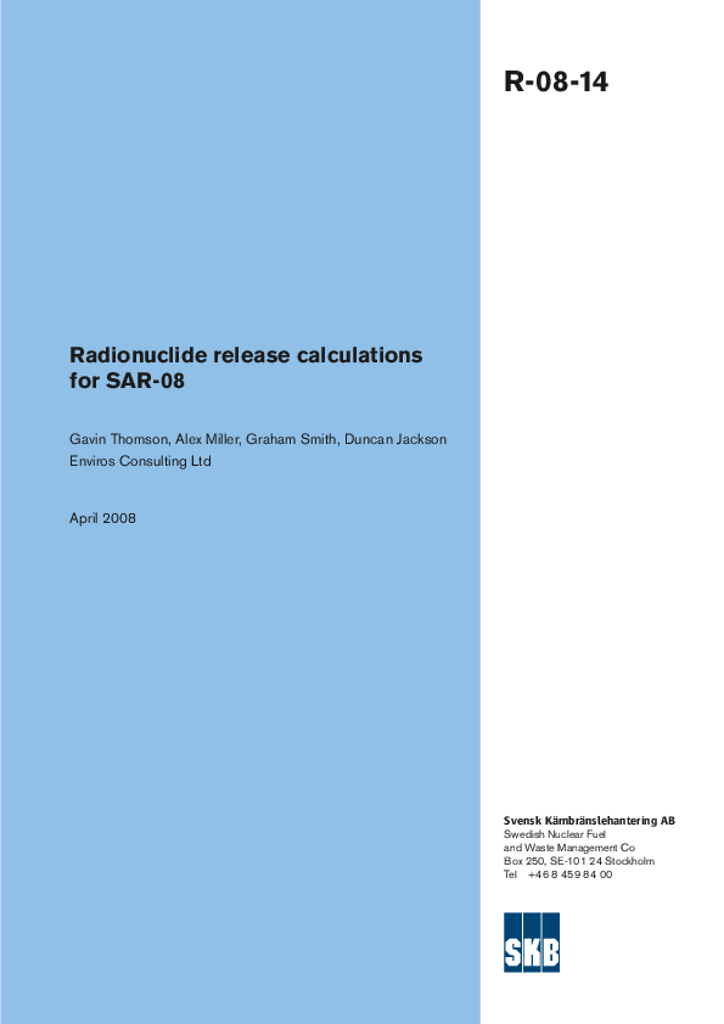 R-08-14

Radionuclide release calculations for SAR-08

Gavin Thomson, Alex Miller, Graham Smith, Duncan Jackson
Enviros Consulting Ltd

April 2008

Svensk Kärnbränslehantering AB
Swedish Nuclear Fuel
and Waste Management Co
Box 250, SE-101 24 Stockholm
Tel +46 8 459 84 00

SKB